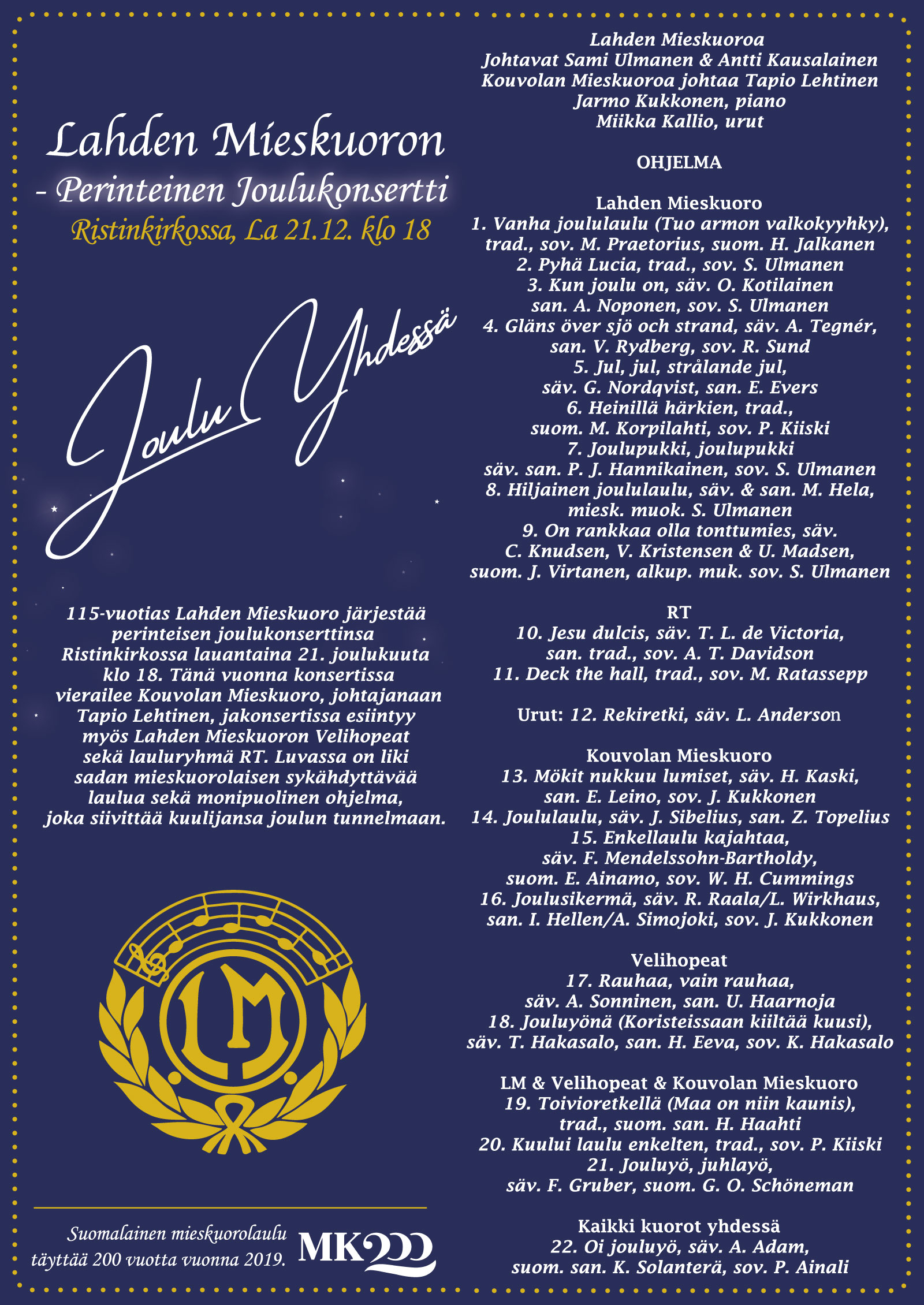 Lahden Mieskuoron
- Perinteinen Joulukonsertti
Ristinkirkossa, La 21.12. klo 18

Joulu Yhdessä

115-vuotias Lahden Mieskuoro järjestää perinteisen joulukonserttinsa Ristinkirkossa lauantaina 21. joulukuuta klo 18. Tänä vuonna konsertissa vierailee Kouvolan Mieskuoro, johtajanaan Tapio Lehtinen, jakonsertissa esiintyy myös Lahden Mieskuoron Velihopeat sekä lauluryhmä RT. Luvassa on liki sadan mieskuorolaisen sykähdyttävää laulua sekä monipuolinen ohjelma, joka siivittää kuulijansa joulun tunnelmaan.

LM

Suomalainen mieskuorolaulu täyttää 200 vuotta vuonna 2019.

MK200

Lahden Mieskuoroa
Johtavat Sami Ulmanen & Antti Kausalainen
Kouvolan Mieskuoroa johtaa Tapio Lehtinen
Jarmo Kukkonen, piano
Miikka Kallio, urut

OHJELMA

Lahden Mieskuoro
1. Vanha joululaulu (Tuo armon valkokyyhky), trad., sov. M. Praetorius, suom. H. Jalkanen
2. Pyhä Lucia, trad., sov. S. Ulmanen
3. Kun joulu on, säv. O. Kotilainen san. A. Noponen, sov. S. Ulmanen
4. Gläns över sjö och strand, säv. A. Tegnér, san. V. Rydberg, sov. R. Sund
5. Jul, jul, strålande jul, säv. G. Nordqvist, san. E. Evers
6. Heinillä härkien, trad., suom. M. Korpilahti, sov. P. Kiiski
7. Joulupukki, joulupukki säv. san. P. J. Hannikainen, sov. S. Ulmanen
8. Hiljainen joululaulu, säv. & san. M. Hela, miesk. muok. S. Ulmanen
9. On rankkaa olla tonttumies, säv. C. Knudsen, V. Kristensen & U. Madsen, suom. J. Virtanen, alkup. muk. sov. S. Ulmanen

RT
10. Jesu dulcis, säv. T. L. de Victoria, san. trad., sov. A. T. Davidson
11. Deck the hall, trad., sov. M. Ratassepp

Urut: 12. Rekiretki, säv. L. Anderson

Kouvolan Mieskuoro
13. Mökit nukkuu lumiset, säv. H. Kaski, san. E. Leino, sov. J. Kukkonen
14. Joululaulu, säv. J. Sibelius, san. Z. Topelius
15. Enkellaulu kajahtaa, säv. F. Mendelssohn-Bartholdy, suom. E. Ainamo, sov. W. H. Cummings
16. Joulusikermä, säv. R. Raala/L. Wirkhaus, san. I. Hellen/A. Simojoki, sov. J. Kukkonen

Velihopeat
17. Rauhaa, vain rauhaa, säv. A. Sonninen, san. U. Haarnoja
18. Jouluyönä (Koristeissaan kiiltää kuusi), säv. T. Hakasalo, san. H. Eeva, sov. K. Hakasalo

LM & Velihopeat & Kouvolan Mieskuoro
19. Toivioretkellä (Maa on niin kaunis), trad., suom. san. H. Haahti
20. Kuului laulu enkelten, trad., sov. P. Kiiski
21. Jouluyö, juhlayö, säv. F. Gruber, suom. G. O. Schöneman

Kaikki kuorot yhdessä
22. Oi jouluyö, säv. A. Adam, suom. san. K. Solanterä, sov. P. Ainali